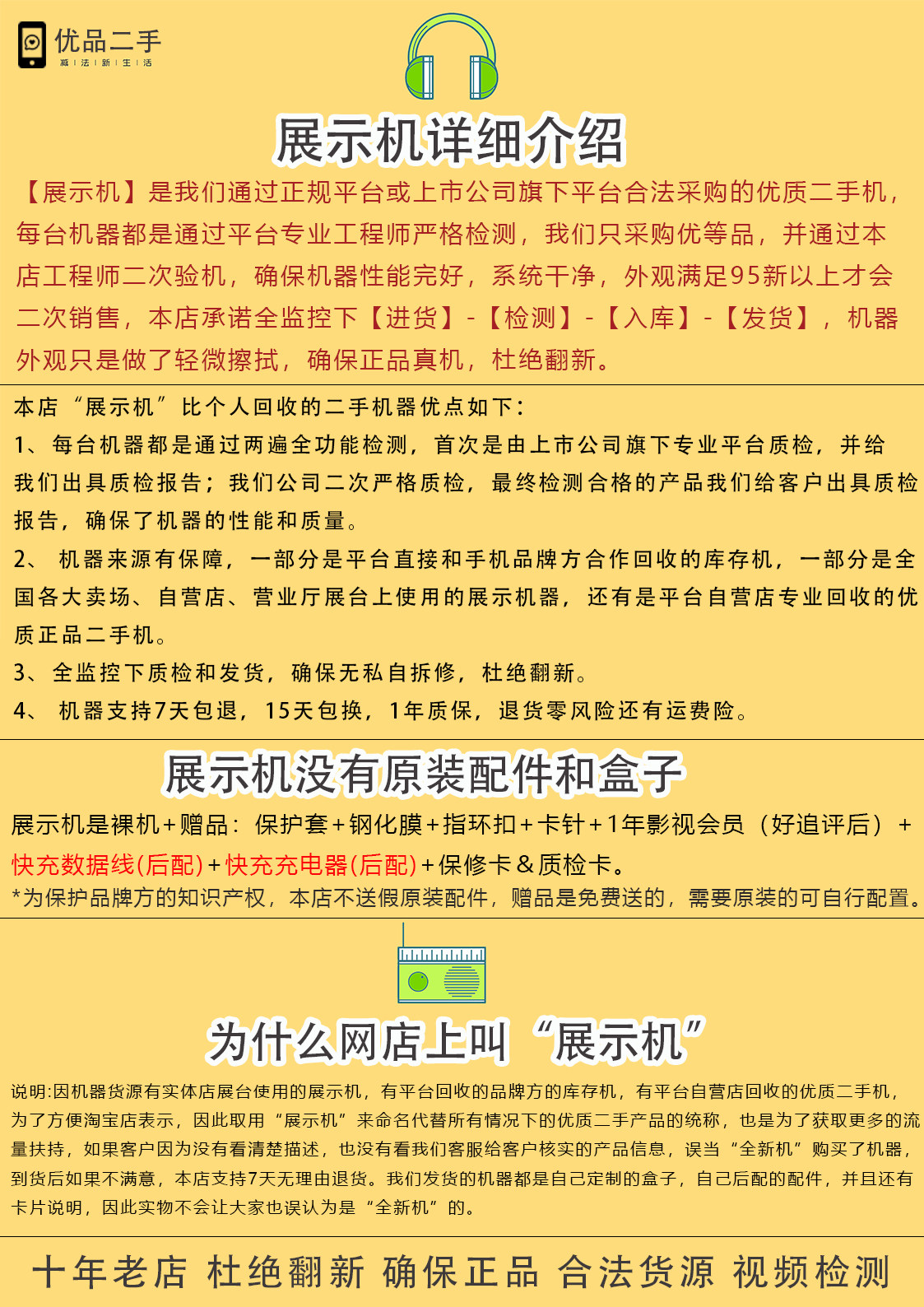 优品二手
减 | 法 | 新 | 生 | 活

展示机详细介绍

【展示机】是我们通过正规平台或上市公司旗下平台合法采购的优质二手机，每台机器都是通过平台专业工程师严格检测，我们只采购优等品，并通过本店工程师二次验机，确保机器性能完好，系统干净，外观满足95新以上才会二次销售，本店承诺全监控下【进货】-【检测】-【入库】-【发货】，机器外观只是做了轻微擦拭，确保正品真机，杜绝翻新。

本店“展示机”比个人回收的二手机器优点如下：
1、每台机器都是通过两遍全功能检测，首次是由上市公司旗下专业平台质检，并给我们出具质检报告；我们公司二次严格质检，最终检测合格的产品我们给客户出具质检报告，确保了机器的性能和质量。
2、 机器来源有保障，一部分是平台直接和手机品牌方合作回收的库存机，一部分是全国各大卖场、自营店、营业厅展台上使用的展示机器，还有是平台自营店专业回收的优质正品二手机。
3、全监控下质检和发货，确保无私自拆修，杜绝翻新。
4、 机器支持7天包退，15天包换，1年质保，退货零风险还有运费险。

展示机没有原装配件和盒子

展示机是裸机+赠品：保护套+钢化膜+指环扣+卡针+1年影视会员（好追评后）+快充数据线(后配)+快充充电器(后配)+保修卡&质检卡。
*为保护品牌方的知识产权，本店不送假原装配件，赠品是免费送的，需要原装的可自行配置。

为什么网店上叫“展示机”

说明:因机器货源有实体店展台使用的展示机，有平台回收的品牌方的库存机，有平台自营店回收的优质二手机，为了方便淘宝店表示，因此取用“展示机”来命名代替所有情况下的优质二手产品的统称，也是为了获取更多的流量扶持，如果客户因为没有看清楚描述，也没有看我们客服给客户核实的产品信息，误当“全新机”购买了机器，到货后如果不满意，本店支持7天无理由退货。我们发货的机器都是自己定制的盒子，自己后配的配件，并且还有卡片说明，因此实物不会让大家也误认为是“全新机”的。

十年老店 杜绝翻新 确保正品 合法货源 视频检测